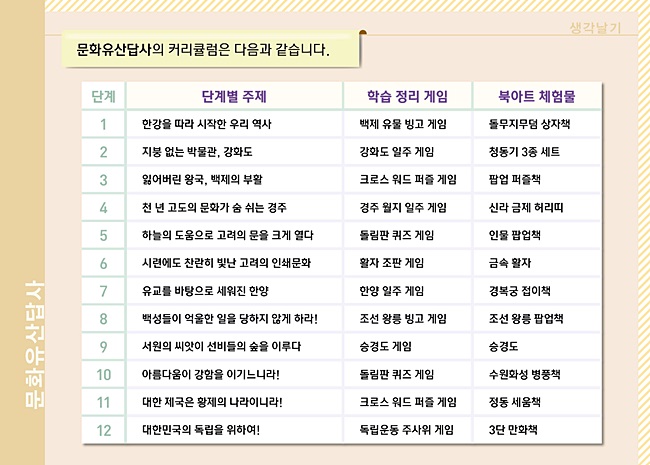 생각날기

문화유산답사의 커리큘럼은 다음과 같습니다.

| 단계 | 단계별 주제 | 학습 정리 게임 | 북아트 체험물 |
|---|---|---|---|
| 1 | 한강을 따라 시작한 우리 역사 | 백제 유물 빙고 게임 | 돌무지무덤 상자책 |
| 2 | 지붕 없는 박물관, 강화도 | 강화도 일주 게임 | 청동기 3종 세트 |
| 3 | 잃어버린 왕국, 백제의 부활 | 크로스 워드 퍼즐 게임 | 팝업 퍼즐책 |
| 4 | 천 년 고도의 문화가 숨 쉬는 경주 | 경주 월지 일주 게임 | 신라 금제 허리띠 |
| 5 | 하늘의 도움으로 고려의 문을 크게 열다 | 돌림판 퀴즈 게임 | 인물 팝업책 |
| 6 | 시련에도 찬란히 빛난 고려의 인쇄문화 | 활자 조판 게임 | 금속 활자 |
| 7 | 유교를 바탕으로 세워진 한양 | 한양 일주 게임 | 경복궁 접이책 |
| 8 | 백성들이 억울한 일을 당하지 않게 하라! | 조선 왕릉 빙고 게임 | 조선 왕릉 팝업책 |
| 9 | 서원의 씨앗이 선비들의 숲을 이루다 | 승경도 게임 | 승경도 |
| 10 | 아름다움이 강함을 이기느니라! | 돌림판 퀴즈 게임 | 수원화성 병풍책 |
| 11 | 대한 제국은 황제의 나라이니라! | 크로스 워드 퍼즐 게임 | 정동 세움책 |
| 12 | 대한민국의 독립을 위하여! | 독립운동 주사위 게임 | 3단 만화책 |

문화유산답사